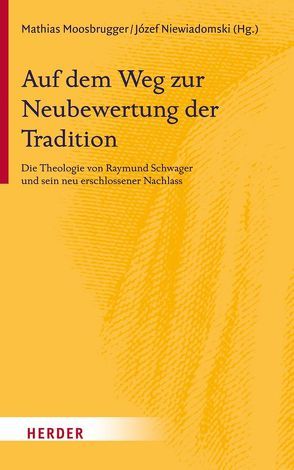 Mathias Moosbrugger / Józef Niewiadomski (Hg.)

Auf dem Weg zur Neubewertung der Tradition

Die Theologie von Raymund Schwager und sein neu erschlossener Nachlass

HERDER